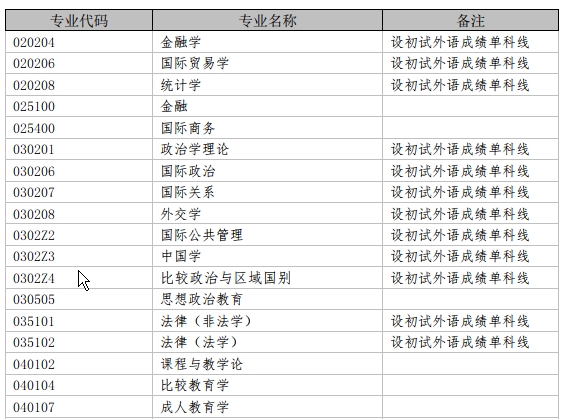 | 专业代码 | 专业名称 | 备注 |
|---|---|---|
| 020204 | 金融学 | 设初试外语成绩单科线 |
| 020206 | 国际贸易学 | 设初试外语成绩单科线 |
| 020208 | 统计学 | 设初试外语成绩单科线 |
| 025100 | 金融 | |
| 025400 | 国际商务 | |
| 030201 | 政治学理论 | 设初试外语成绩单科线 |
| 030206 | 国际政治 | 设初试外语成绩单科线 |
| 030207 | 国际关系 | 设初试外语成绩单科线 |
| 030208 | 外交学 | 设初试外语成绩单科线 |
| 0302Z2 | 国际公共管理 | 设初试外语成绩单科线 |
| 0302Z3 | 中国学 | 设初试外语成绩单科线 |
| 0302Z4 | 比较政治与区域国别 | 设初试外语成绩单科线 |
| 030505 | 思想政治教育 | |
| 035101 | 法律（非法学） | 设初试外语成绩单科线 |
| 035102 | 法律（法学） | 设初试外语成绩单科线 |
| 040102 | 课程与教学论 | |
| 040104 | 比较教育学 | |
| 040107 | 成人教育学 | |